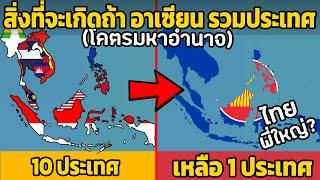 สิ่งที่จะเกิดถ้า อาเซียน รวมประเทศ
(โคตรมหาอำนาจ)

ไทย
พี่ใหญ่?

10 ประเทศ

เหลือ 1 ประเทศ